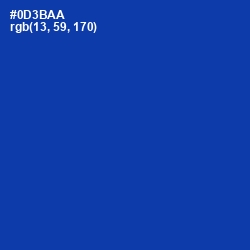 #0D3BAA
rgb(13, 59, 170)